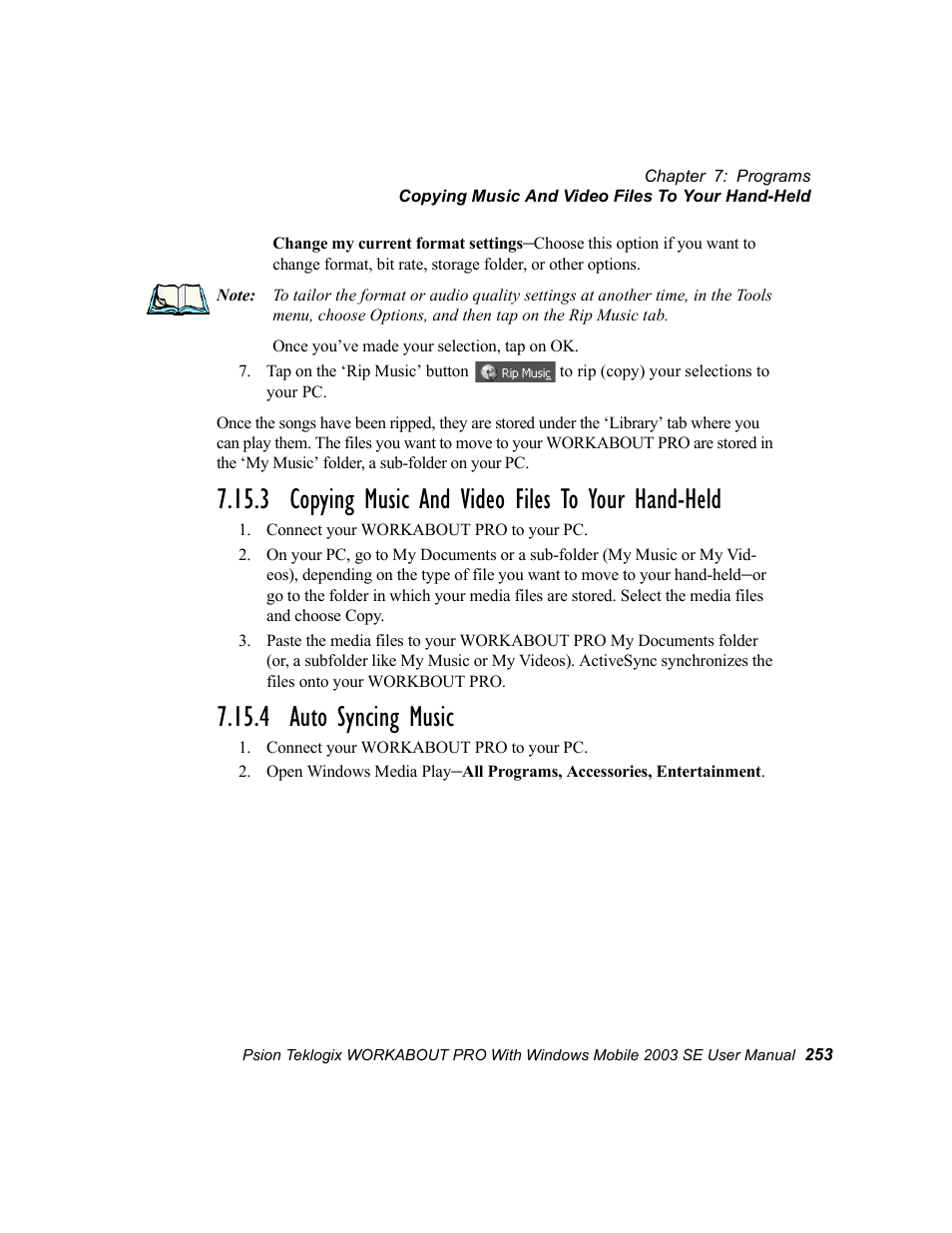 Chapter 7: Programs
Copying Music And Video Files To Your Hand-Held

Change my current format settings–Choose this option if you want to change format, bit rate, storage folder, or other options.

Note: To tailor the format or audio quality settings at another time, in the Tools menu, choose Options, and then tap on the Rip Music tab.

Once you've made your selection, tap on OK.

7. Tap on the 'Rip Music' button Rip Music to rip (copy) your selections to your PC.

Once the songs have been ripped, they are stored under the 'Library' tab where you can play them. The files you want to move to your WORKABOUT PRO are stored in the 'My Music' folder, a sub-folder on your PC.

7.15.3 Copying Music And Video Files To Your Hand-Held

1. Connect your WORKABOUT PRO to your PC.
2. On your PC, go to My Documents or a sub-folder (My Music or My Videos), depending on the type of file you want to move to your hand-held–or go to the folder in which your media files are stored. Select the media files and choose Copy.
3. Paste the media files to your WORKABOUT PRO My Documents folder (or, a subfolder like My Music or My Videos). ActiveSync synchronizes the files onto your WORKBOUT PRO.

7.15.4 Auto Syncing Music

1. Connect your WORKABOUT PRO to your PC.
2. Open Windows Media Play–All Programs, Accessories, Entertainment.

Psion Teklogix WORKABOUT PRO With Windows Mobile 2003 SE User Manual 253